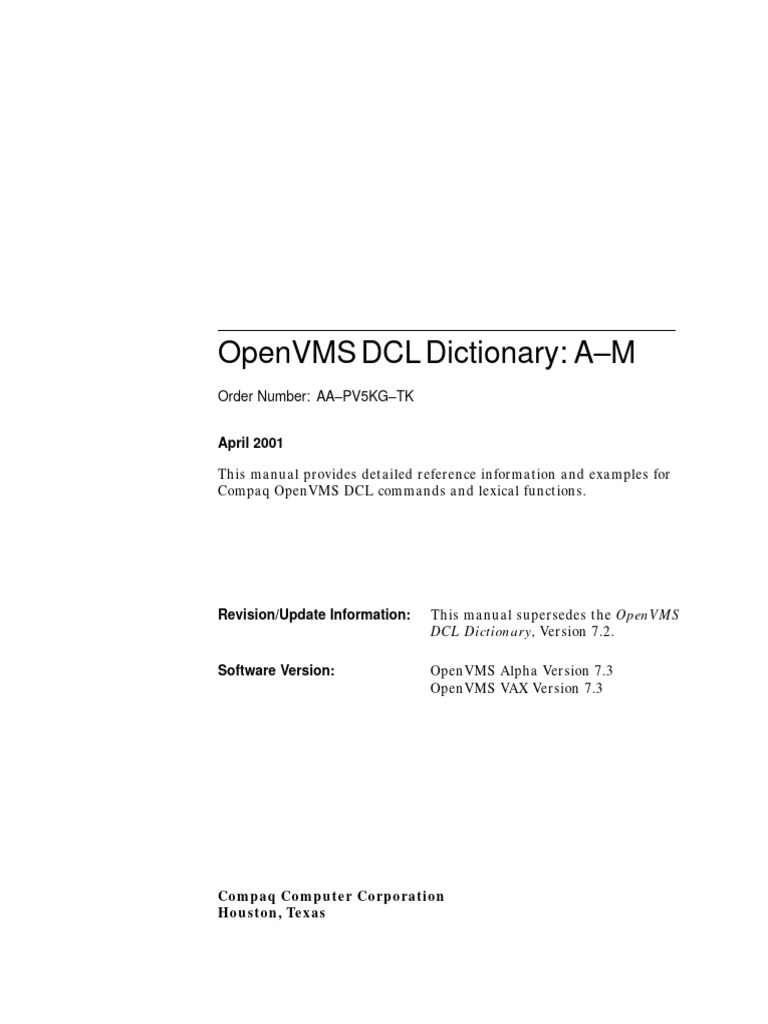 OpenVMS DCL Dictionary: A–M

Order Number: AA–PV5KG–TK

April 2001

This manual provides detailed reference information and examples for Compaq OpenVMS DCL commands and lexical functions.

Revision/Update Information: This manual supersedes the OpenVMS DCL Dictionary, Version 7.2.

Software Version: OpenVMS Alpha Version 7.3
OpenVMS VAX Version 7.3

Compaq Computer Corporation
Houston, Texas